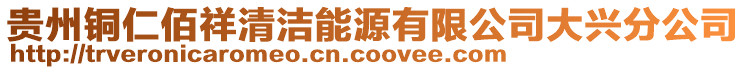 贵州铜仁佰祥清洁能源有限公司大兴分公司
http://trveronicaromeo.cn.coovee.com